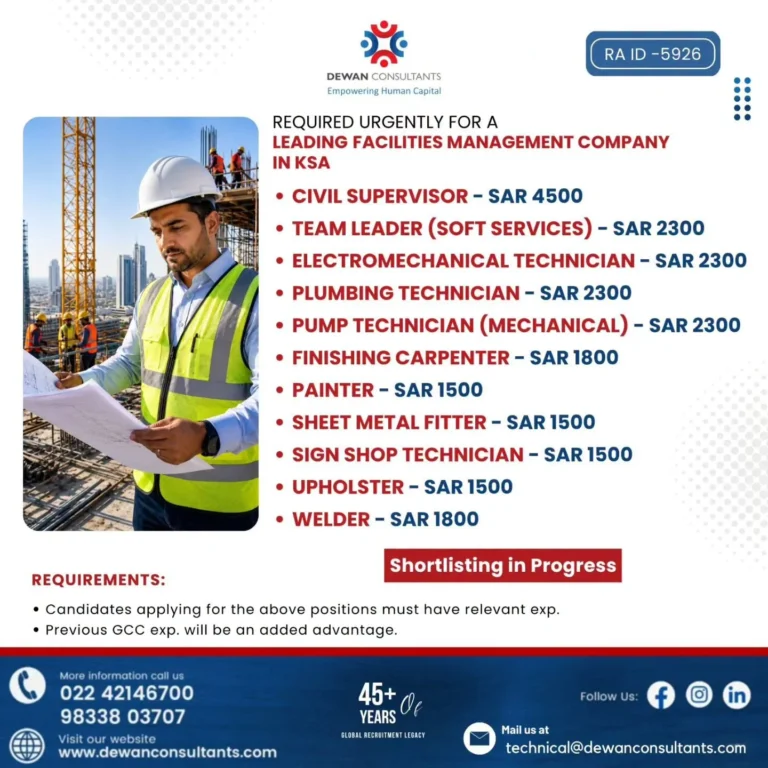 DEWAN CONSULTANTS
Empowering Human Capital

RA ID -5926

REQUIRED URGENTLY FOR A
LEADING FACILITIES MANAGEMENT COMPANY IN KSA

• CIVIL SUPERVISOR - SAR 4500
• TEAM LEADER (SOFT SERVICES) - SAR 2300
• ELECTROMECHANICAL TECHNICIAN - SAR 2300
• PLUMBING TECHNICIAN - SAR 2300
• PUMP TECHNICIAN (MECHANICAL) - SAR 2300
• FINISHING CARPENTER - SAR 1800
• PAINTER - SAR 1500
• SHEET METAL FITTER - SAR 1500
• SIGN SHOP TECHNICIAN - SAR 1500
• UPHOLSTER - SAR 1500
• WELDER - SAR 1800

Shortlisting in Progress

REQUIREMENTS:
• Candidates applying for the above positions must have relevant exp.
• Previous GCC exp. will be an added advantage.

More information call us
022 42146700
98338 03707

Visit our website
www.dewanconsultants.com

45+ YEARS Of
GLOBAL RECRUITMENT LEGACY

Follow Us:

Mail us at
technical@dewanconsultants.com